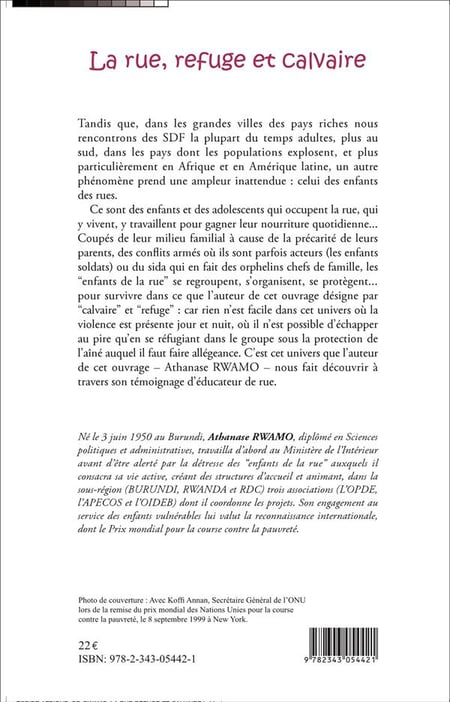 La rue, refuge et calvaire

Tandis que, dans les grandes villes des pays riches nous rencontrons des SDF la plupart du temps adultes, plus au sud, dans les pays dont les populations explosent, et plus particulièrement en Afrique et en Amérique latine, un autre phénomène prend une ampleur inattendue : celui des enfants des rues.

Ce sont des enfants et des adolescents qui occupent la rue, qui y vivent, y travaillent pour gagner leur nourriture quotidienne... Coupés de leur milieu familial à cause de la précarité de leurs parents, des conflits armés où ils sont parfois acteurs (les enfants soldats) ou du sida qui en fait des orphelins chefs de famille, les "enfants de la rue" se regroupent, s'organisent, se protègent... pour survivre dans ce que l'auteur de cet ouvrage désigne par "calvaire" et "refuge" : car rien n'est facile dans cet univers où la violence est présente jour et nuit, où il n'est possible d'échapper au pire qu'en se réfugiant dans le groupe sous la protection de l'aîné auquel il faut faire allégeance. C'est cet univers que l'auteur de cet ouvrage – Athanase RWAMO – nous fait découvrir à travers son témoignage d'éducateur de rue.

Né le 3 juin 1950 au Burundi, Athanase RWAMO, diplômé en Sciences politiques et administratives, travailla d'abord au Ministère de l'Intérieur avant d'être alerté par la détresse des "enfants de la rue" auxquels il consacra sa vie active, créant des structures d'accueil et animant, dans la sous-région (BURUNDI, RWANDA et RDC) trois associations (L'OPDE, l'APECOS et l'OIDEB) dont il coordonne les projets. Son engagement au service des enfants vulnérables lui valut la reconnaissance internationale, dont le Prix mondial pour la course contre la pauvreté.

Photo de couverture : Avec Koffi Annan, Secrétaire Général de l'ONU lors de la remise du prix mondial des Nations Unies pour la course contre la pauvreté, le 8 septembre 1999 à New York.

22 €
ISBN: 978-2-343-05442-1

9 782343 054421